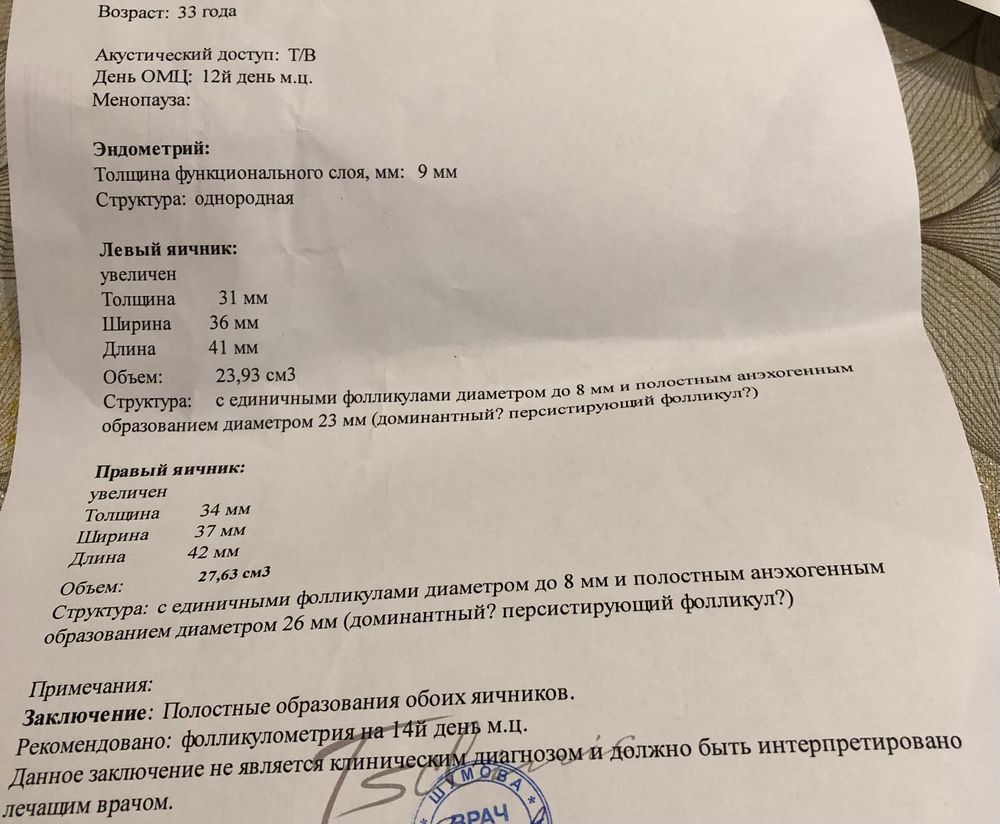 Возраст: 33 года

Акустический доступ: Т/В
День ОМЦ: 12й день м.ц.
Менопауза:

Эндометрий:
Толщина функционального слоя, мм: 9 мм
Структура: однородная

Левый яичник:
увеличен
Толщина 31 мм
Ширина 36 мм
Длина 41 мм
Объем: 23,93 см3
Структура: с единичными фолликулами диаметром до 8 мм и полостным анэхогенным образованием диаметром 23 мм (доминантный? персистирующий фолликул?)

Правый яичник:
увеличен
Толщина 34 мм
Ширина 37 мм
Длина 42 мм
Объем: 27,63 см3
Структура: с единичными фолликулами диаметром до 8 мм и полостным анэхогенным образованием диаметром 26 мм (доминантный? персистирующий фолликул?)

Примечания:
Заключение: Полостные образования обоих яичников.
Рекомендовано: фолликулометрия на 14й день м.ц.
Данное заключение не является клиническим диагнозом и должно быть интерпретировано лечащим врачом.

ШУМОВА
ВРАЧ